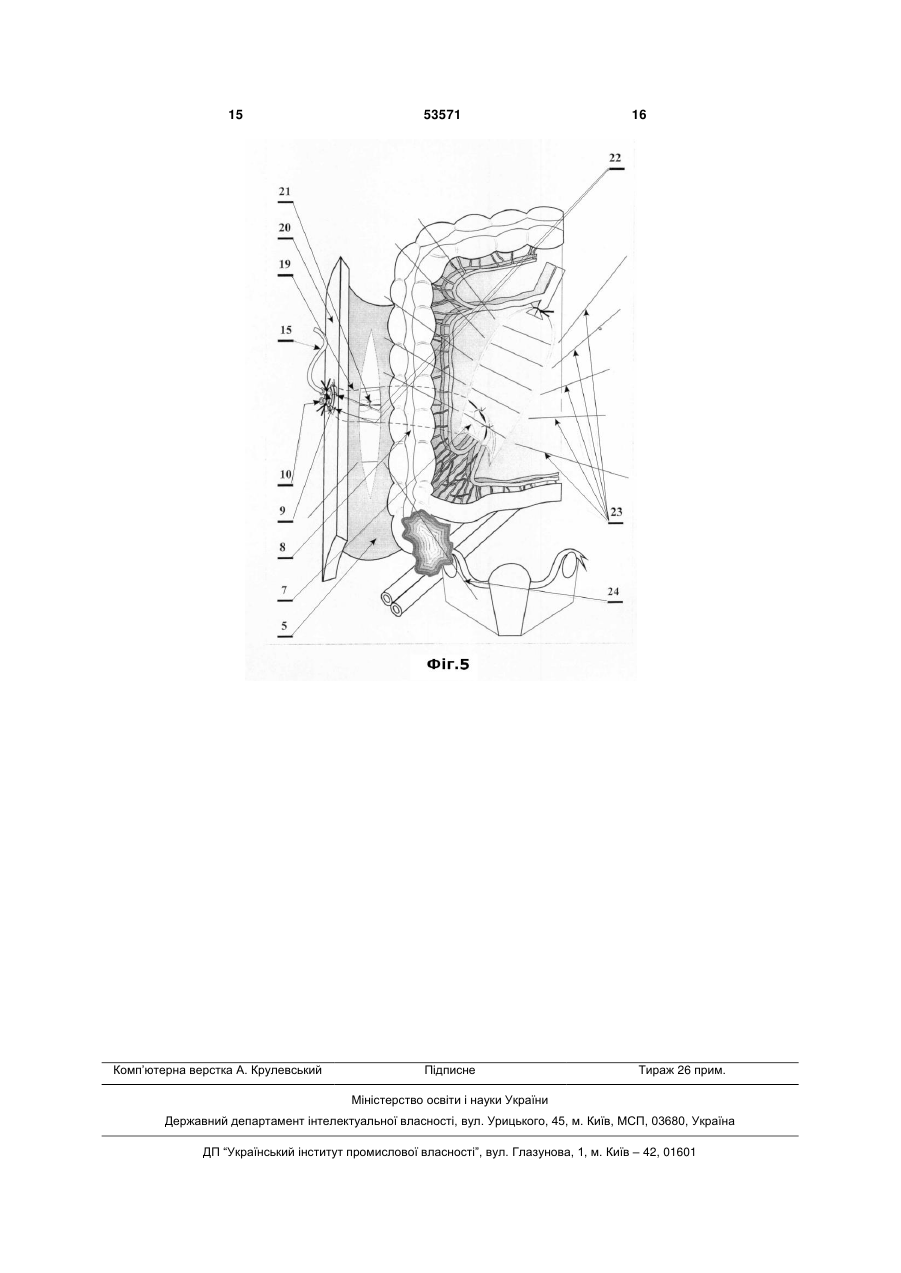 15 53571 16

22
21
20
19
15
10
9
8
7
5
23
24

Фіг.5

Комп'ютерна верстка А. Крулевський Підписне Тираж 26 прим.

Міністерство освіти і науки України

Державний департамент інтелектуальної власності, вул. Урицького, 45, м. Київ, МСП, 03680, Україна

ДП "Український інститут промислової власності", вул. Глазунова, 1, м. Київ – 42, 01601